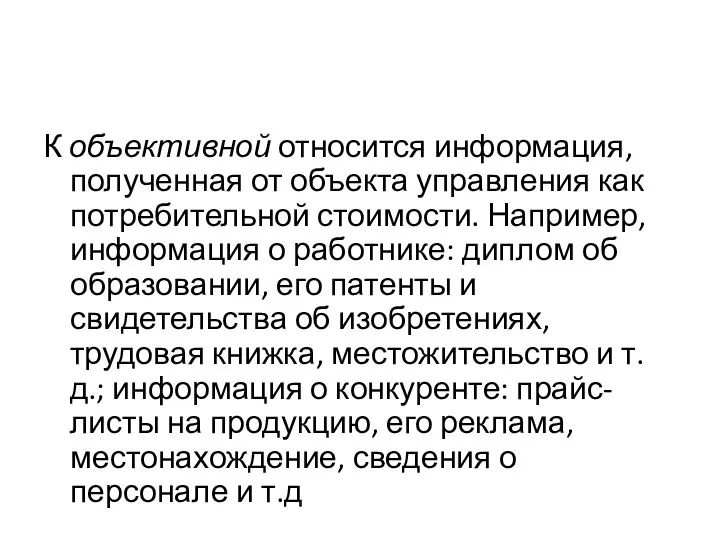 К объективной относится информация, полученная от объекта управления как потребительной стоимости. Например, информация о работнике: диплом об образовании, его патенты и свидетельства об изобретениях, трудовая книжка, местожительство и т. д.; информация о конкуренте: прайс-листы на продукцию, его реклама, местонахождение, сведения о персонале и т.д